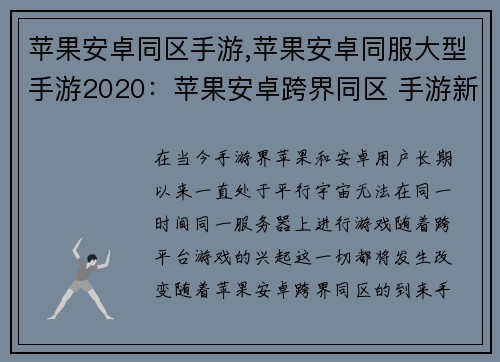 苹果安卓同区手游,苹果安卓同服大型手游2020：苹果安卓跨界同区 手游新

在当今手游界苹果和安卓用户长期以来一直处于平行宇宙无法在同一时间同一服务器上进行游戏随着跨平台游戏的兴起这一切都将发生改变随着苹果安卓跨界同区的到来手